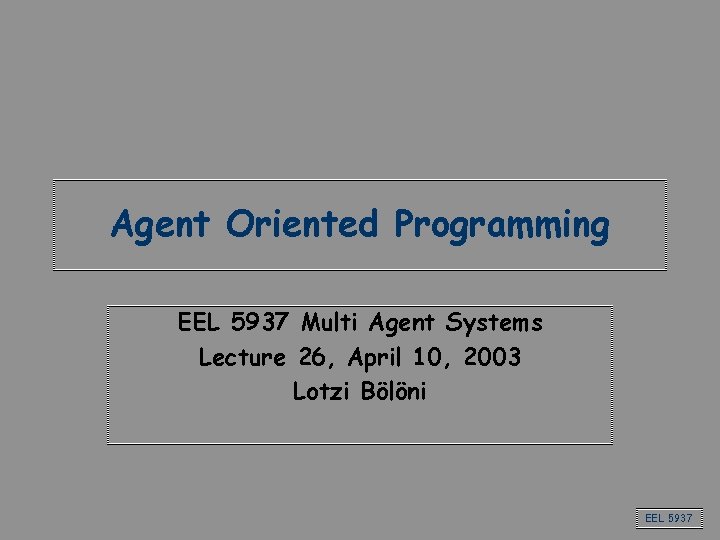 Agent Oriented Programming

EEL 5937 Multi Agent Systems
Lecture 26, April 10, 2003
Lotzi Bölöni

EEL 5937